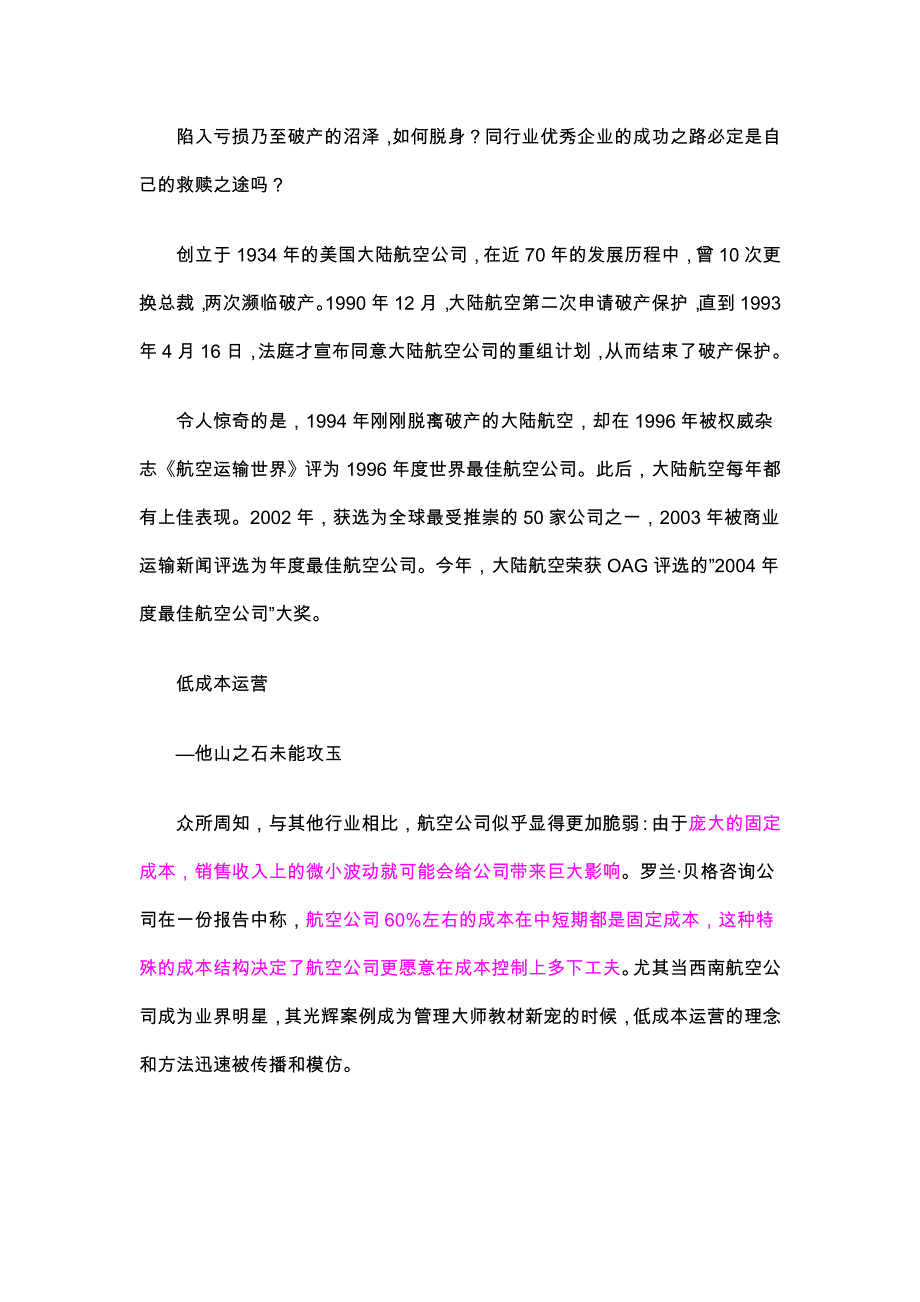 陷入亏损乃至破产的沼泽，如何脱身？同行业优秀企业的成功之路必定是自己的救赎之途吗？

创立于 1934 年的美国大陆航空公司，在近 70 年的发展历程中，曾 10 次更换总裁，两次濒临破产。1990 年 12 月，大陆航空第二次申请破产保护，直到 1993 年 4 月 16 日，法庭才宣布同意大陆航空公司的重组计划，从而结束了破产保护。

令人惊奇的是，1994 年刚刚脱离破产的大陆航空，却在 1996 年被权威杂志《航空运输世界》评为 1996 年度世界最佳航空公司。此后，大陆航空每年都有上佳表现。2002 年，获选为全球最受推崇的 50 家公司之一，2003 年被商业运输新闻评选为年度最佳航空公司。今年，大陆航空荣获 OAG 评选的"2004 年度最佳航空公司"大奖。

低成本运营

—他山之石未能攻玉

众所周知，与其他行业相比，航空公司似乎显得更加脆弱：由于庞大的固定成本，销售收入上的微小波动就可能会给公司带来巨大影响。罗兰·贝格咨询公司在一份报告中称，航空公司 60%左右的成本在中短期都是固定成本，这种特殊的成本结构决定了航空公司更愿意在成本控制上多下工夫。尤其当西南航空公司成为业界明星，其光辉案例成为管理大师教材新宠的时候，低成本运营的理念和方法迅速被传播和模仿。